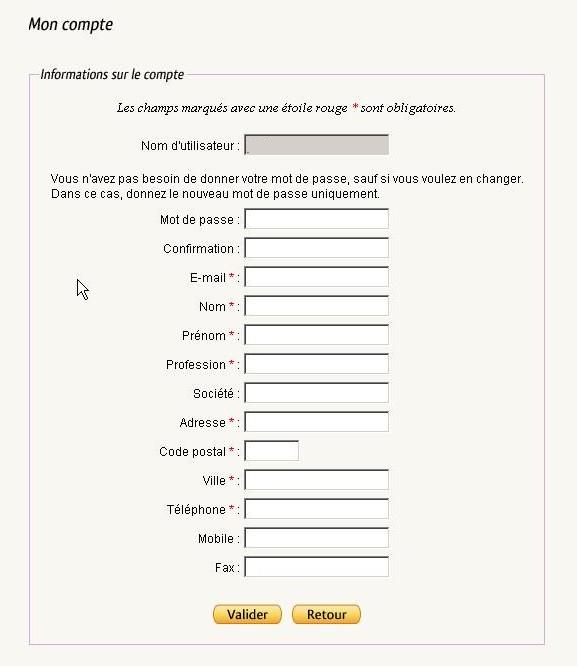 Mon compte

Informations sur le compte

Les champs marqués avec une étoile rouge * sont obligatoires.

Nom d'utilisateur :

Vous n'avez pas besoin de donner votre mot de passe, sauf si vous voulez en changer. Dans ce cas, donnez le nouveau mot de passe uniquement.

Mot de passe :

Confirmation :

E-mail * :

Nom * :

Prénom * :

Profession * :

Société :

Adresse * :

Code postal * :

Ville * :

Téléphone * :

Mobile :

Fax :

Valider Retour